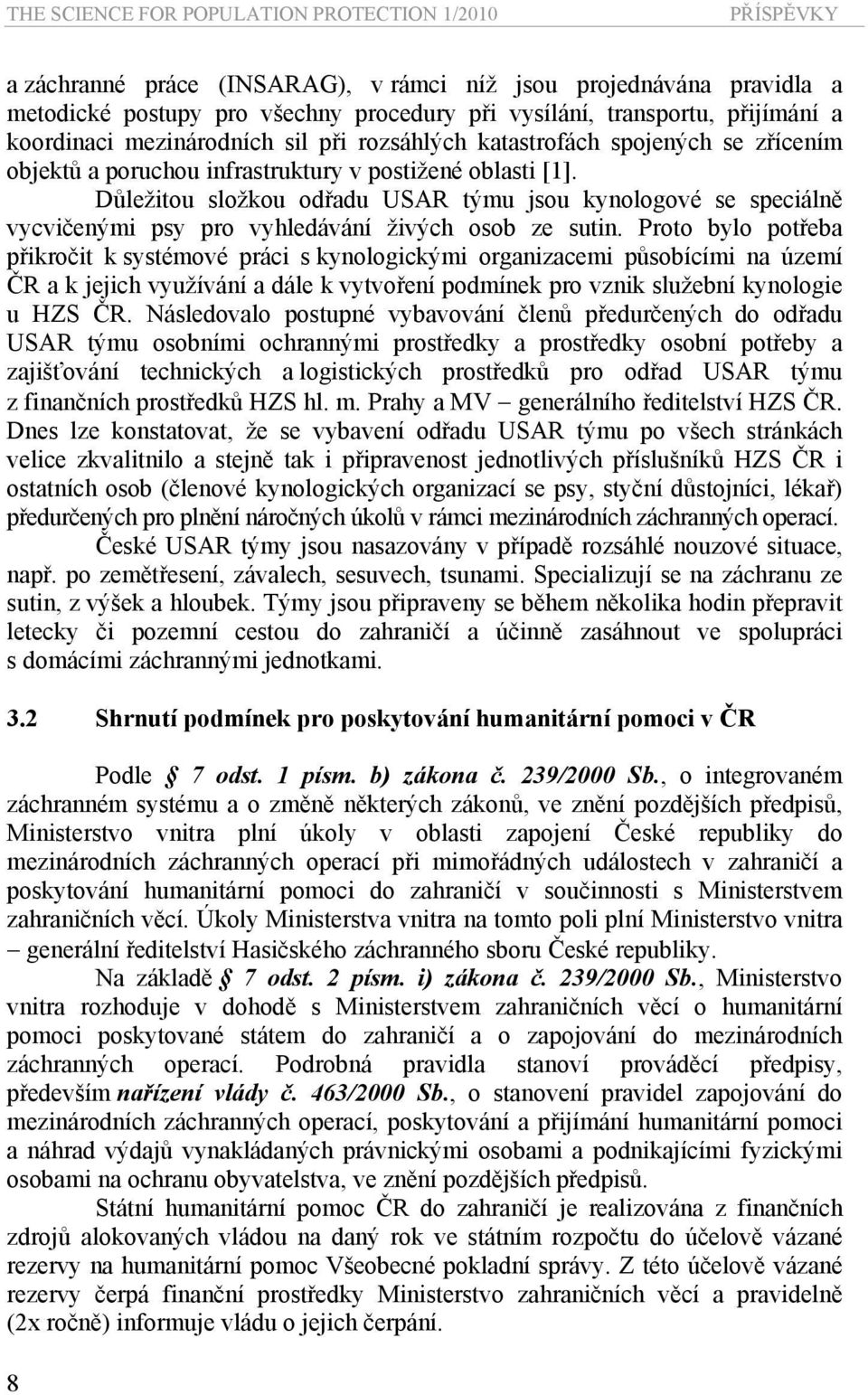 THE SCIENCE FOR POPULATION PROTECTION 1/2010 PŘÍSPĚVKY

a záchranné práce (INSARAG), v rámci níž jsou projednávána pravidla a metodické postupy pro všechny procedury při vysílání, transportu, přijímání a koordinaci mezinárodních sil při rozsáhlých katastrofách spojených se zřícením objektů a poruchou infrastruktury v postižené oblasti [1].

Důležitou složkou odřadu USAR týmu jsou kynologové se speciálně vycvičenými psy pro vyhledávání živých osob ze sutin. Proto bylo potřeba přikročit k systémové práci s kynologickými organizacemi působícími na území ČR a k jejich využívání a dále k vytvoření podmínek pro vznik služební kynologie u HZS ČR. Následovalo postupné vybavování členů předurčených do odřadu USAR týmu osobními ochrannými prostředky a prostředky osobní potřeby a zajišťování technických a logistických prostředků pro odřad USAR týmu z finančních prostředků HZS hl. m. Prahy a MV – generálního ředitelství HZS ČR. Dnes lze konstatovat, že se vybavení odřadu USAR týmu po všech stránkách velice zkvalitnilo a stejně tak i připravenost jednotlivých příslušníků HZS ČR i ostatních osob (členové kynologických organizací se psy, styční důstojníci, lékař) předurčených pro plnění náročných úkolů v rámci mezinárodních záchranných operací.

České USAR týmy jsou nasazovány v případě rozsáhlé nouzové situace, např. po zemětřesení, závalech, sesuvech, tsunami. Specializují se na záchranu ze sutin, z výšek a hloubek. Týmy jsou připraveny se během několika hodin přepravit letecky či pozemní cestou do zahraničí a účinně zasáhnout ve spolupráci s domácími záchrannými jednotkami.

3.2 Shrnutí podmínek pro poskytování humanitární pomoci v ČR

Podle § 7 odst. 1 písm. b) zákona č. 239/2000 Sb., o integrovaném záchranném systému a o změně některých zákonů, ve znění pozdějších předpisů, Ministerstvo vnitra plní úkoly v oblasti zapojení České republiky do mezinárodních záchranných operací při mimořádných událostech v zahraničí a poskytování humanitární pomoci do zahraničí v součinnosti s Ministerstvem zahraničních věcí. Úkoly Ministerstva vnitra na tomto poli plní Ministerstvo vnitra – generální ředitelství Hasičského záchranného sboru České republiky.

Na základě § 7 odst. 2 písm. i) zákona č. 239/2000 Sb., Ministerstvo vnitra rozhoduje v dohodě s Ministerstvem zahraničních věcí o humanitární pomoci poskytované státem do zahraničí a o zapojování do mezinárodních záchranných operací. Podrobná pravidla stanoví prováděcí předpisy, především nařízení vlády č. 463/2000 Sb., o stanovení pravidel zapojování do mezinárodních záchranných operací, poskytování a přijímání humanitární pomoci a náhrad výdajů vynakládaných právnickými osobami a podnikajícími fyzickými osobami na ochranu obyvatelstva, ve znění pozdějších předpisů.

Státní humanitární pomoc ČR do zahraničí je realizována z finančních zdrojů alokovaných na daný rok ve státním rozpočtu do účelově vázané rezervy na humanitární pomoc Všeobecné pokladní správy. Z této účelově vázané rezervy čerpá finanční prostředky Ministerstvo zahraničních věcí a pravidelně (2x ročně) informuje vládu o jejich čerpání.

8